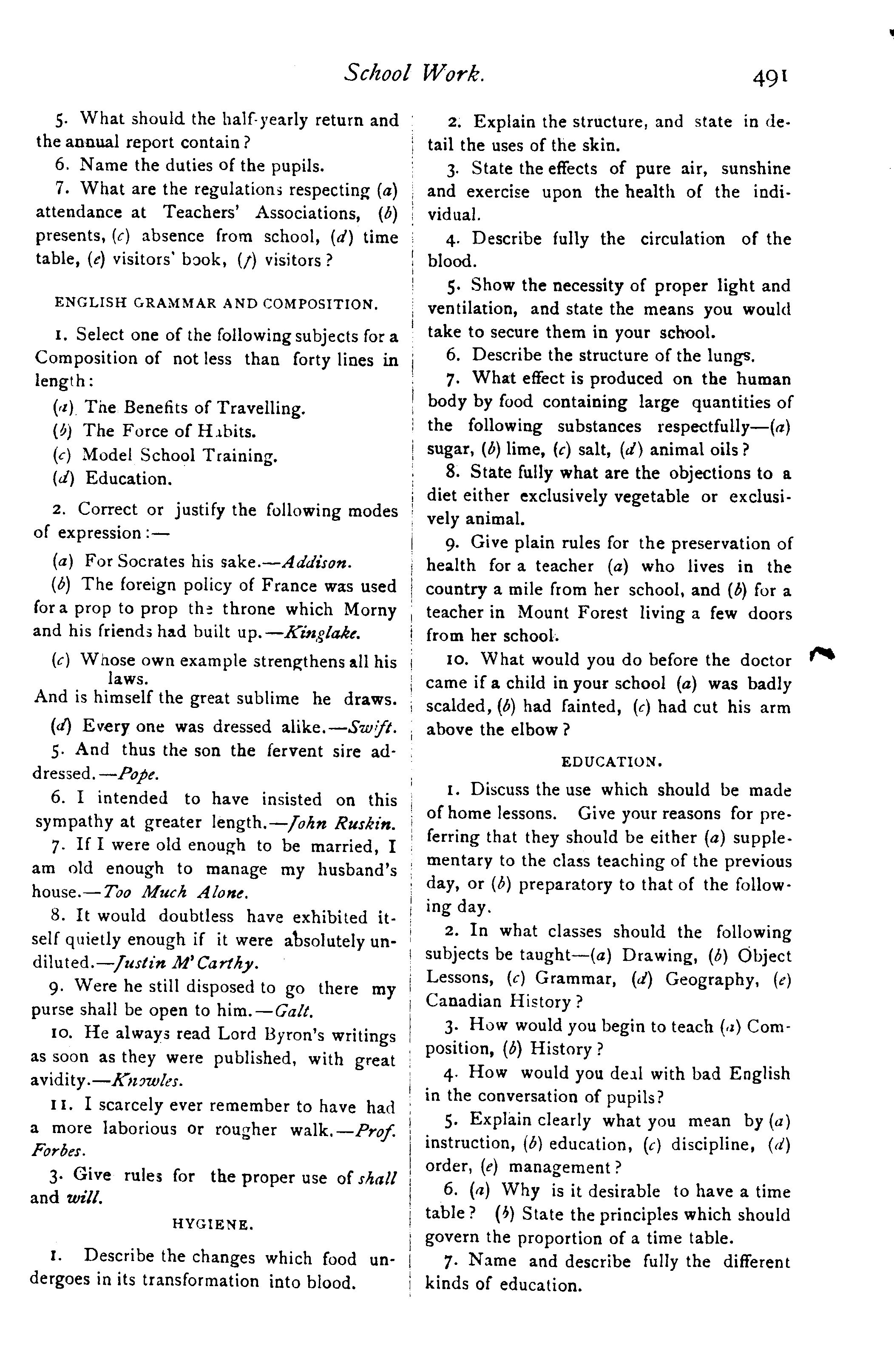 School Work. 491

5. What should the half-yearly return and the annual report contain?

6. Name the duties of the pupils.

7. What are the regulations respecting (a) attendance at Teachers' Associations, (b) presents, (c) absence from school, (d) time table, (e) visitors' book, (f) visitors?

ENGLISH GRAMMAR AND COMPOSITION.

1. Select one of the following subjects for a Composition of not less than forty lines in length:

(a) The Benefits of Travelling.

(b) The Force of Habits.

(c) Model School Training.

(d) Education.

2. Correct or justify the following modes of expression:—

(a) For Socrates his sake.—Addison.

(b) The foreign policy of France was used for a prop to prop the throne which Morny and his friends had built up.—Kinglake.

(c) Whose own example strengthens all his laws.
And is himself the great sublime he draws.

(d) Every one was dressed alike.—Swift.

5. And thus the son the fervent sire addressed.—Pope.

6. I intended to have insisted on this sympathy at greater length.—John Ruskin.

7. If I were old enough to be married, I am old enough to manage my husband's house.—Too Much Alone.

8. It would doubtless have exhibited itself quietly enough if it were absolutely undiluted.—Justin M'Carthy.

9. Were he still disposed to go there my purse shall be open to him.—Galt.

10. He always read Lord Byron's writings as soon as they were published, with great avidity.—Knowles.

11. I scarcely ever remember to have had a more laborious or rougher walk.—Prof. Forbes.

3. Give rules for the proper use of shall and will.

HYGIENE.

1. Describe the changes which food undergoes in its transformation into blood.

2. Explain the structure, and state in detail the uses of the skin.

3. State the effects of pure air, sunshine and exercise upon the health of the individual.

4. Describe fully the circulation of the blood.

5. Show the necessity of proper light and ventilation, and state the means you would take to secure them in your school.

6. Describe the structure of the lungs.

7. What effect is produced on the human body by food containing large quantities of the following substances respectfully—(a) sugar, (b) lime, (c) salt, (d) animal oils?

8. State fully what are the objections to a diet either exclusively vegetable or exclusively animal.

9. Give plain rules for the preservation of health for a teacher (a) who lives in the country a mile from her school, and (b) for a teacher in Mount Forest living a few doors from her school.

10. What would you do before the doctor came if a child in your school (a) was badly scalded, (b) had fainted, (c) had cut his arm above the elbow?

EDUCATION.

1. Discuss the use which should be made of home lessons. Give your reasons for preferring that they should be either (a) supplementary to the class teaching of the previous day, or (b) preparatory to that of the following day.

2. In what classes should the following subjects be taught—(a) Drawing, (b) Object Lessons, (c) Grammar, (d) Geography, (e) Canadian History?

3. How would you begin to teach (a) Composition, (b) History?

4. How would you deal with bad English in the conversation of pupils?

5. Explain clearly what you mean by (a) instruction, (b) education, (c) discipline, (d) order, (e) management?

6. (a) Why is it desirable to have a time table? (b) State the principles which should govern the proportion of a time table.

7. Name and describe fully the different kinds of education.